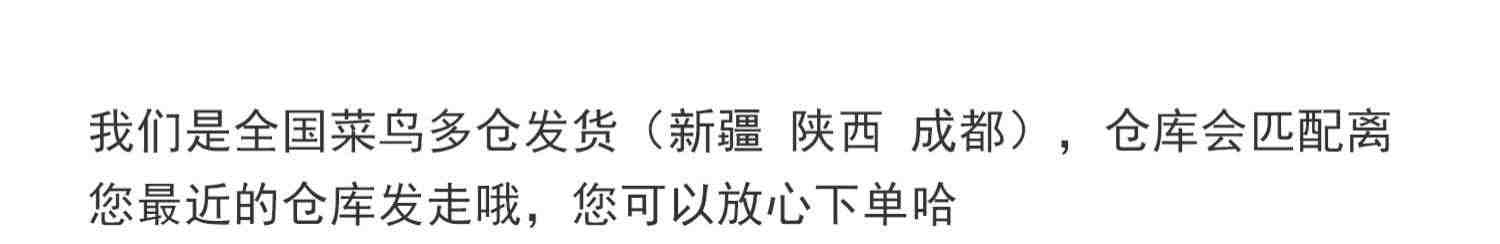 我们是全国菜鸟多仓发货（新疆 陕西 成都），仓库会匹配离您最近的仓库发走哦，您可以放心下单哈